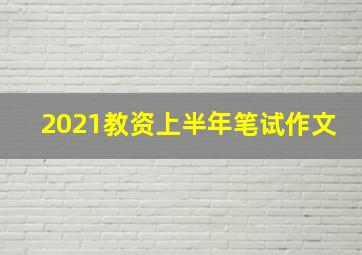 2021教资上半年笔试作文